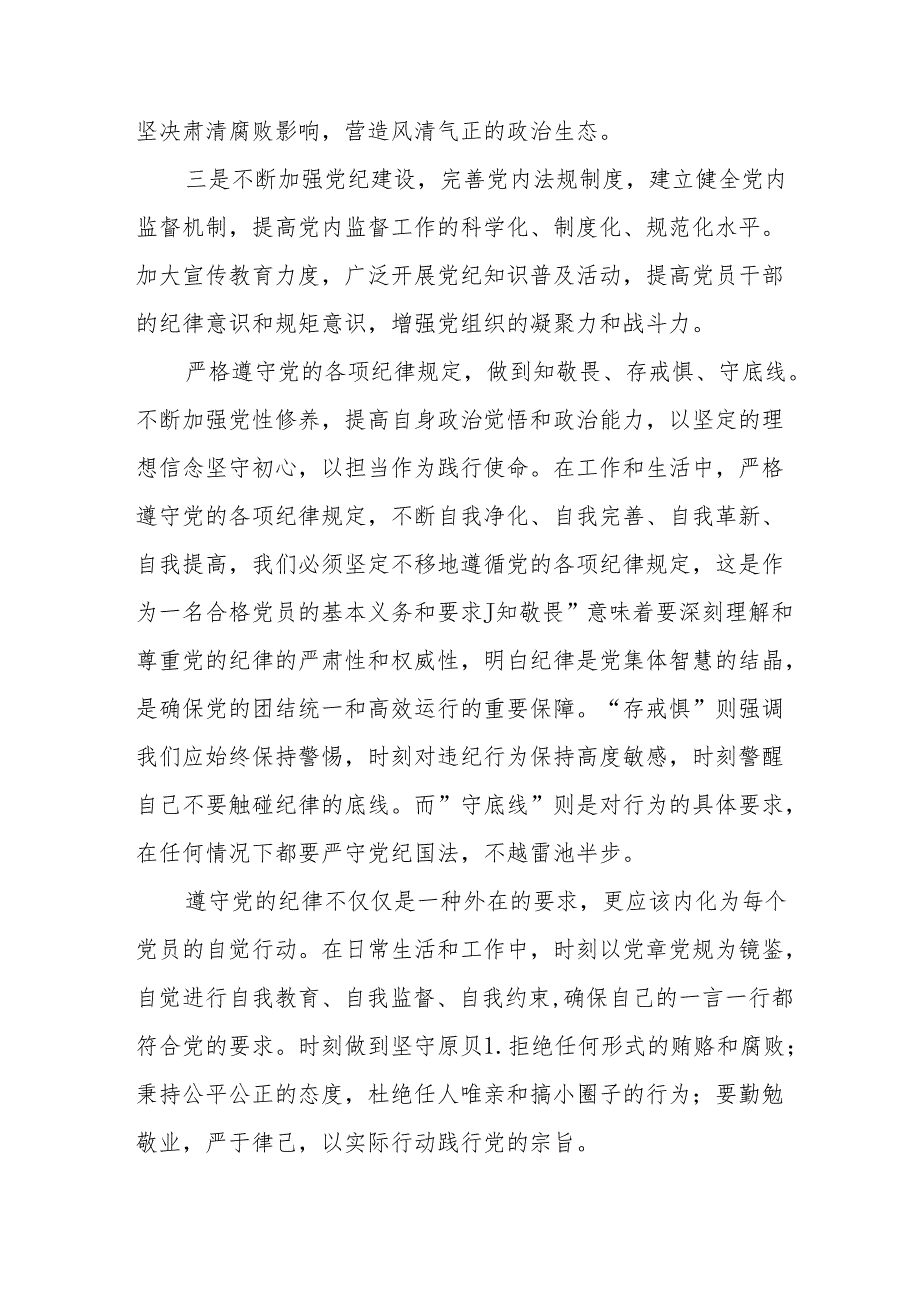 坚决肃清腐败影响，营造风清气正的政治生态。

三是不断加强党纪建设，完善党内法规制度，建立健全党内监督机制，提高党内监督工作的科学化、制度化、规范化水平。加大宣传教育力度，广泛开展党纪知识普及活动，提高党员干部的纪律意识和规矩意识，增强党组织的凝聚力和战斗力。

严格遵守党的各项纪律规定，做到知敬畏、存戒惧、守底线。不断加强党性修养，提高自身政治觉悟和政治能力，以坚定的理想信念坚守初心，以担当作为践行使命。在工作和生活中，严格遵守党的各项纪律规定，不断自我净化、自我完善、自我革新、自我提高，我们必须坚定不移地遵循党的各项纪律规定，这是作为一名合格党员的基本义务和要求J知敬畏”意味着要深刻理解和尊重党的纪律的严肃性和权威性，明白纪律是党集体智慧的结晶，是确保党的团结统一和高效运行的重要保障。“存戒惧”则强调我们应始终保持警惕，时刻对违纪行为保持高度敏感，时刻警醒自己不要触碰纪律的底线。而”守底线”则是对行为的具体要求，在任何情况下都要严守党纪国法，不越雷池半步。

遵守党的纪律不仅仅是一种外在的要求，更应该内化为每个党员的自觉行动。在日常生活和工作中，时刻以党章党规为镜鉴，自觉进行自我教育、自我监督、自我约束,确保自己的一言一行都符合党的要求。时刻做到坚守原贝1.拒绝任何形式的贿赂和腐败；秉持公平公正的态度，杜绝任人唯亲和搞小圈子的行为；要勤勉敬业，严于律己，以实际行动践行党的宗旨。